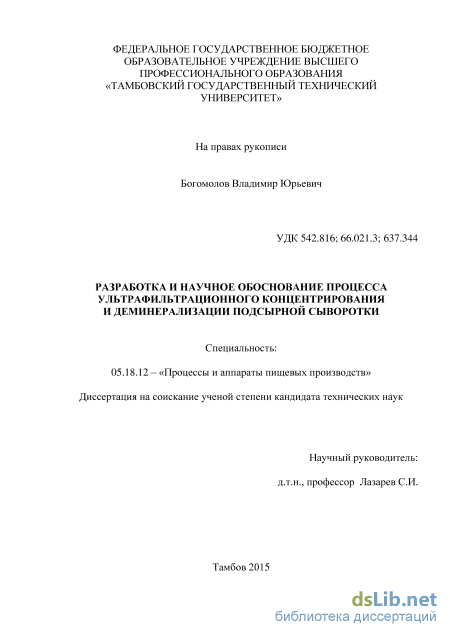 ФЕДЕРАЛЬНОЕ ГОСУДАРСТВЕННОЕ БЮДЖЕТНОЕ ОБРАЗОВАТЕЛЬНОЕ УЧРЕЖДЕНИЕ ВЫСШЕГО ПРОФЕССИОНАЛЬНОГО ОБРАЗОВАНИЯ «ТАМБОВСКИЙ ГОСУДАРСТВЕННЫЙ ТЕХНИЧЕСКИЙ УНИВЕРСИТЕТ»

На правах рукописи

Богомолов Владимир Юрьевич

УДК 542.816; 66.021.3; 637.344

РАЗРАБОТКА И НАУЧНОЕ ОБОСНОВАНИЕ ПРОЦЕССА УЛЬТРАФИЛЬТРАЦИОННОГО КОНЦЕНТРИРОВАНИЯ И ДЕМИНЕРАЛИЗАЦИИ ПОДСЫРНОЙ СЫВОРОТКИ

Специальность:

05.18.12 – «Процессы и аппараты пищевых производств»

Диссертация на соискание ученой степени кандидата технических наук

Научный руководитель:

д.т.н., профессор Лазарев С.И.

Тамбов 2015

dsLib.net
библиотека диссертаций